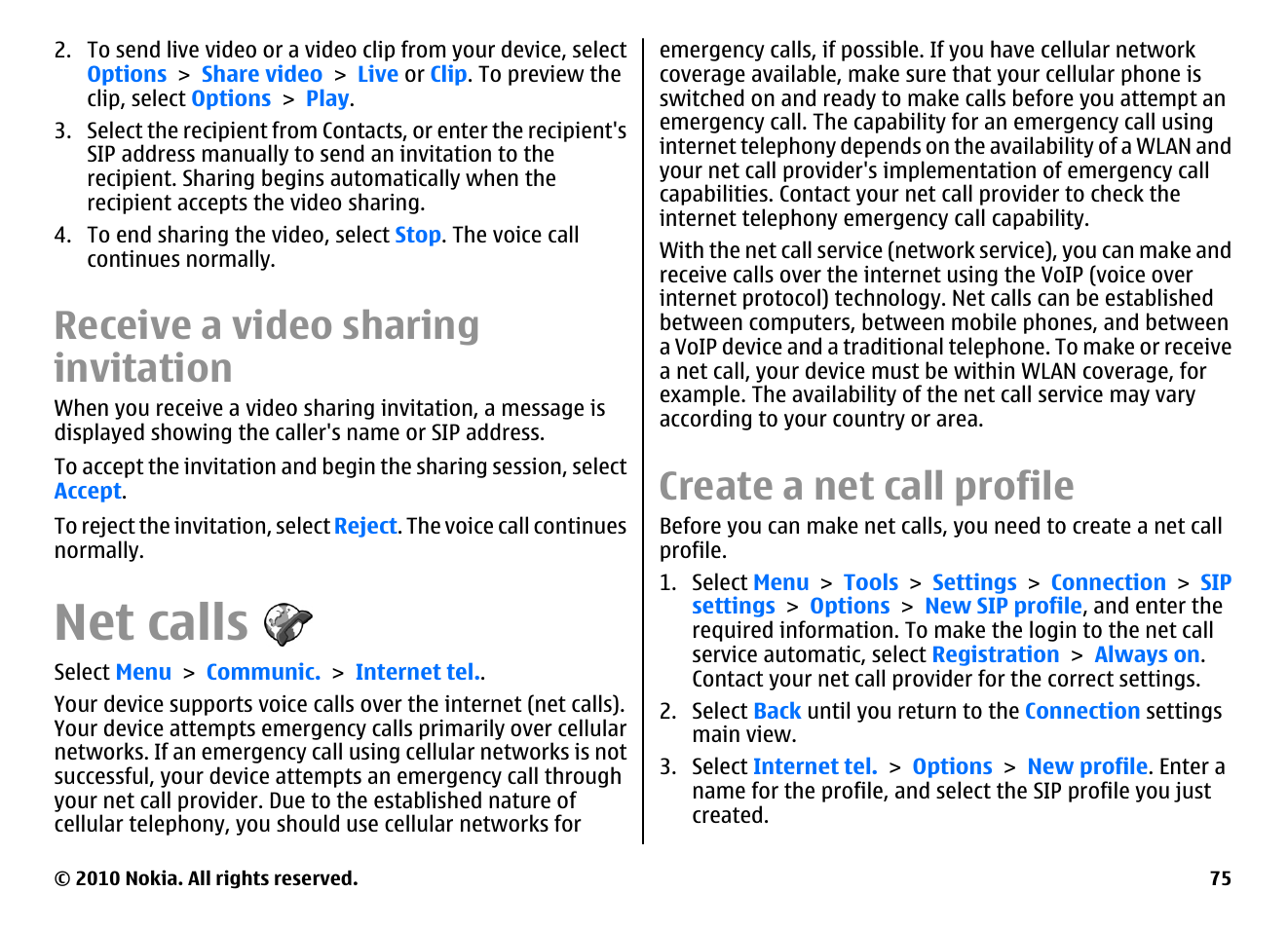 2. To send live video or a video clip from your device, select Options > Share video > Live or Clip. To preview the clip, select Options > Play.

3. Select the recipient from Contacts, or enter the recipient's SIP address manually to send an invitation to the recipient. Sharing begins automatically when the recipient accepts the video sharing.

4. To end sharing the video, select Stop. The voice call continues normally.

Receive a video sharing invitation

When you receive a video sharing invitation, a message is displayed showing the caller's name or SIP address.

To accept the invitation and begin the sharing session, select Accept.

To reject the invitation, select Reject. The voice call continues normally.

Net calls

Select Menu > Communic. > Internet tel..

Your device supports voice calls over the internet (net calls). Your device attempts emergency calls primarily over cellular networks. If an emergency call using cellular networks is not successful, your device attempts an emergency call through your net call provider. Due to the established nature of cellular telephony, you should use cellular networks for emergency calls, if possible. If you have cellular network coverage available, make sure that your cellular phone is switched on and ready to make calls before you attempt an emergency call. The capability for an emergency call using internet telephony depends on the availability of a WLAN and your net call provider's implementation of emergency call capabilities. Contact your net call provider to check the internet telephony emergency call capability.

With the net call service (network service), you can make and receive calls over the internet using the VoIP (voice over internet protocol) technology. Net calls can be established between computers, between mobile phones, and between a VoIP device and a traditional telephone. To make or receive a net call, your device must be within WLAN coverage, for example. The availability of the net call service may vary according to your country or area.

Create a net call profile

Before you can make net calls, you need to create a net call profile.

1. Select Menu > Tools > Settings > Connection > SIP settings > Options > New SIP profile, and enter the required information. To make the login to the net call service automatic, select Registration > Always on. Contact your net call provider for the correct settings.

2. Select Back until you return to the Connection settings main view.

3. Select Internet tel. > Options > New profile. Enter a name for the profile, and select the SIP profile you just created.

© 2010 Nokia. All rights reserved.

75